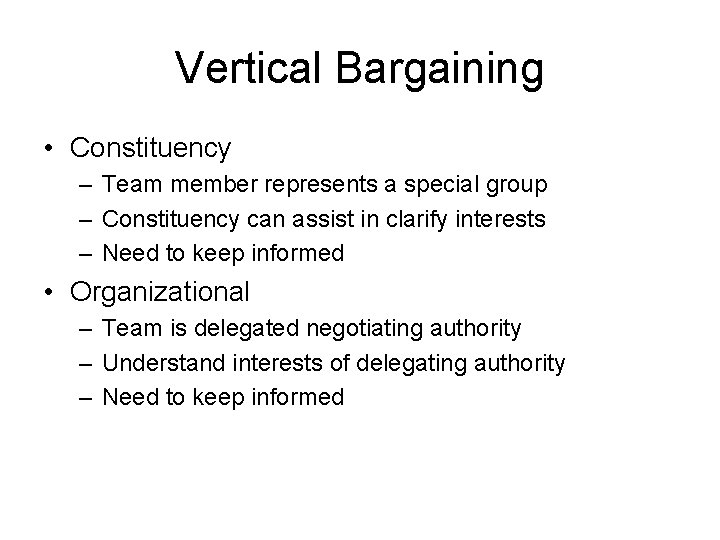 Vertical Bargaining

• Constituency
– Team member represents a special group
– Constituency can assist in clarify interests
– Need to keep informed
• Organizational
– Team is delegated negotiating authority
– Understand interests of delegating authority
– Need to keep informed